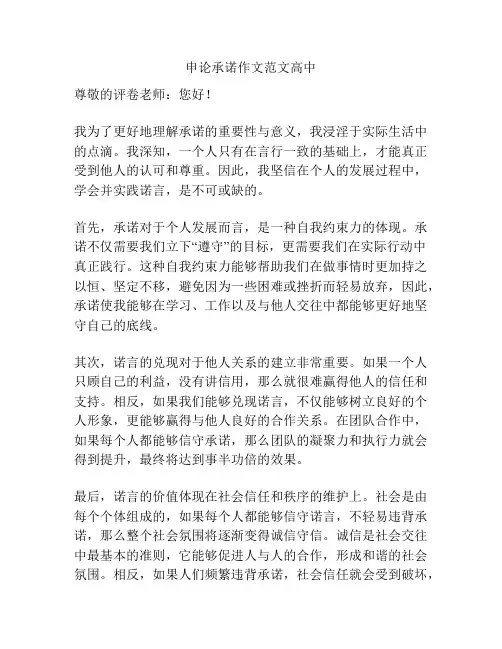 申论承诺作文范文高中

尊敬的评卷老师：您好！

我为了更好地理解承诺的重要性与意义，我浸淫于实际生活中的点滴。我深知，一个人只有在言行一致的基础上，才能真正受到他人的认可和尊重。因此，我坚信在个人的发展过程中，学会并实践诺言，是不可或缺的。

首先，承诺对于个人发展而言，是一种自我约束力的体现。承诺不仅需要我们立下“遵守”的目标，更需要我们在实际行动中真正践行。这种自我约束力能够帮助我们在做事情时更加持之以恒、坚定不移，避免因为一些困难或挫折而轻易放弃，因此，承诺使我能够在学习、工作以及与他人交往中都能够更好地坚守自己的底线。

其次，诺言的兑现对于他人关系的建立非常重要。如果一个人只顾自己的利益，没有讲信用，那么就很难赢得他人的信任和支持。相反，如果我们能够兑现诺言，不仅能够树立良好的个人形象，更能够赢得与他人良好的合作关系。在团队合作中，如果每个人都能够信守承诺，那么团队的凝聚力和执行力就会得到提升，最终将达到事半功倍的效果。

最后，诺言的价值体现在社会信任和秩序的维护上。社会是由每个个体组成的，如果每个人都能够信守诺言，不轻易违背承诺，那么整个社会氛围将逐渐变得诚信守信。诚信是社会交往中最基本的准则，它能够促进人与人的合作，形成和谐的社会氛围。相反，如果人们频繁违背承诺，社会信任就会受到破坏，